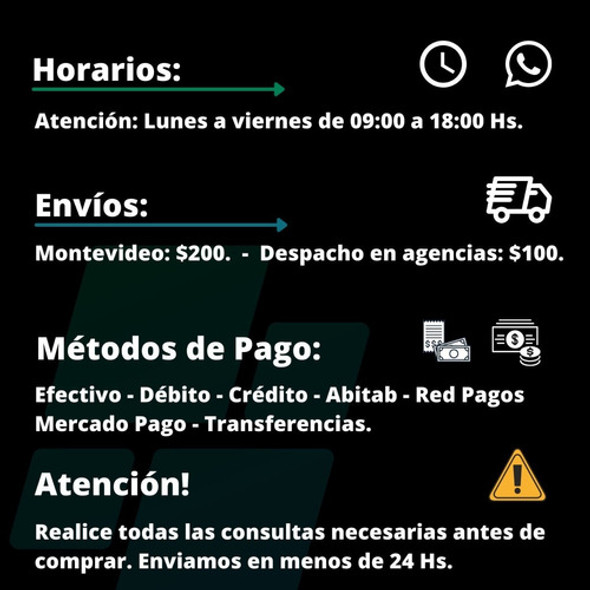 Horarios:

Atención: Lunes a viernes de 09:00 a 18:00 Hs.

Envíos:

Montevideo: $200. - Despacho en agencias: $100.

Métodos de Pago:

Efectivo - Débito - Crédito - Abitab - Red Pagos Mercado Pago - Transferencias.

Atención!

Realice todas las consultas necesarias antes de comprar. Enviamos en menos de 24 Hs.